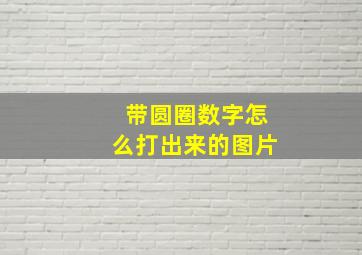 带圆圈数字怎么打出来的图片